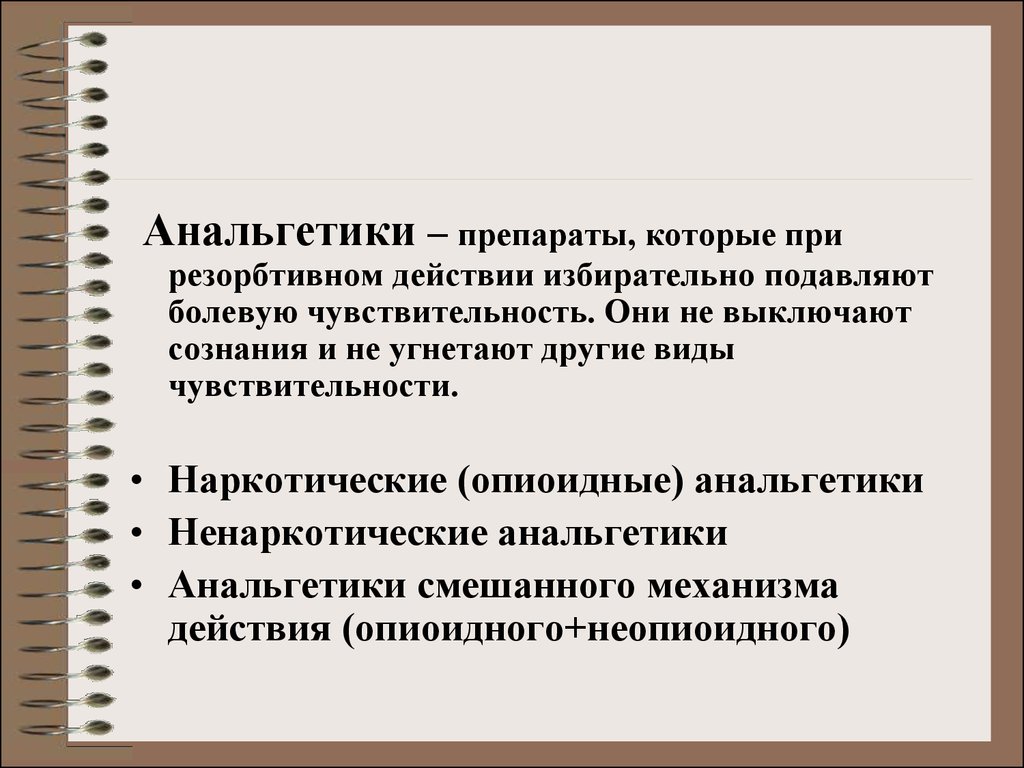 Анальгетики – препараты, которые при резорбтивном действии избирательно подавляют болевую чувствительность. Они не выключают сознания и не угнетают другие виды чувствительности.

• Наркотические (опиоидные) анальгетики
• Ненаркотические анальгетики
• Анальгетики смешанного механизма действия (опиоидного+неопиоидного)